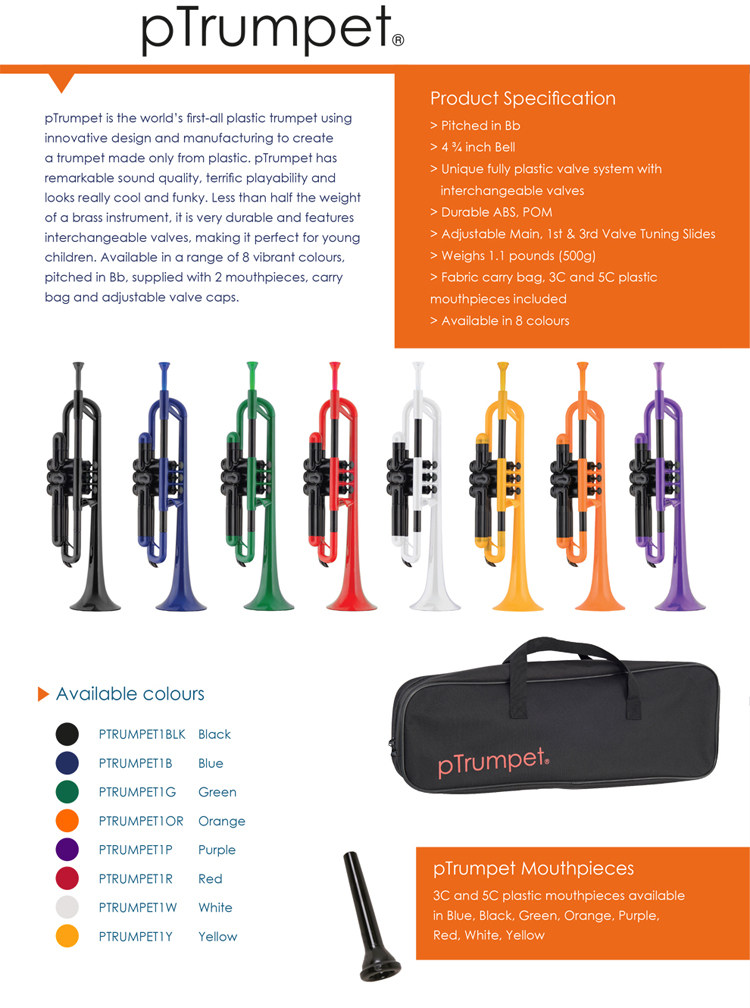 pTrumpet®

pTrumpet is the world's first-all plastic trumpet using innovative design and manufacturing to create a trumpet made only from plastic. pTrumpet has remarkable sound quality, terrific playability and looks really cool and funky. Less than half the weight of a brass instrument, it is very durable and features interchangeable valves, making it perfect for young children. Available in a range of 8 vibrant colours, pitched in Bb, supplied with 2 mouthpieces, carry bag and adjustable valve caps.

Product Specification

> Pitched in Bb
> 4 ¾ inch Bell
> Unique fully plastic valve system with interchangeable valves
> Durable ABS, POM
> Adjustable Main, 1st & 3rd Valve Tuning Slides
> Weighs 1.1 pounds (500g)
> Fabric carry bag, 3C and 5C plastic mouthpieces included
> Available in 8 colours

Available colours

PTRUMPET1BLK Black
PTRUMPET1B Blue
PTRUMPET1G Green
PTRUMPET1OR Orange
PTRUMPET1P Purple
PTRUMPET1R Red
PTRUMPET1W White
PTRUMPET1Y Yellow

pTrumpet®

pTrumpet Mouthpieces

3C and 5C plastic mouthpieces available in Blue, Black, Green, Orange, Purple, Red, White, Yellow